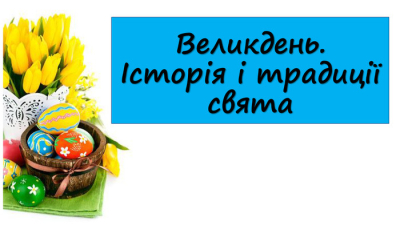 Великдень. Історія і традиції свята